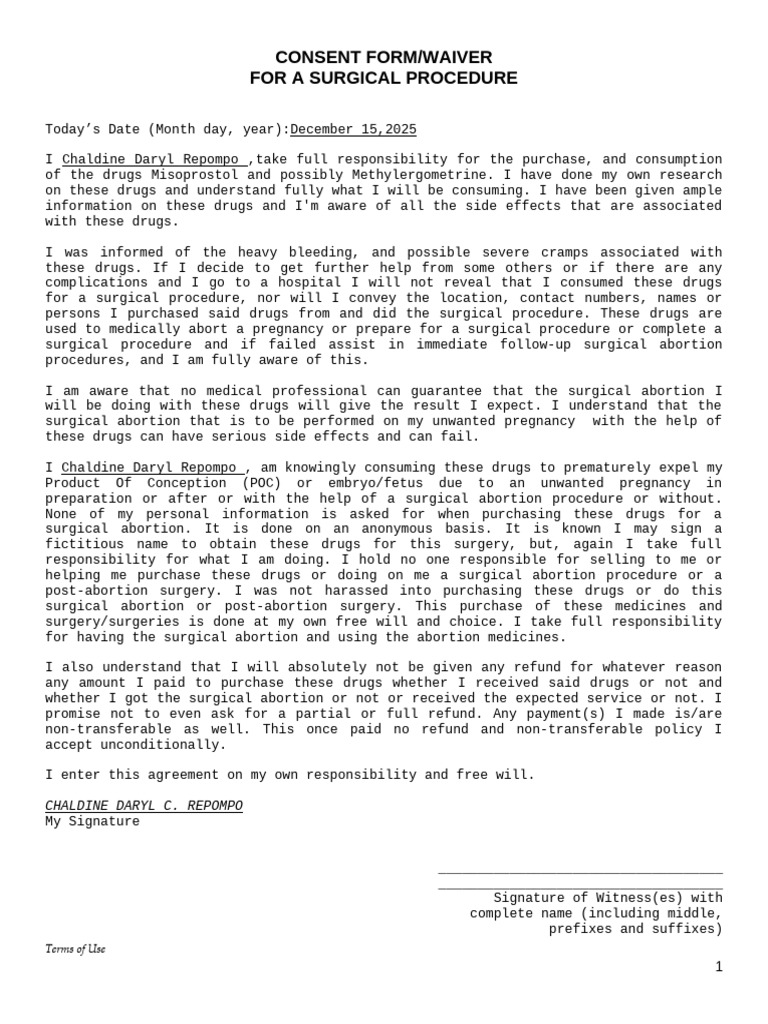 CONSENT FORM/WAIVER
FOR A SURGICAL PROCEDURE

Today's Date (Month day, year):December 15,2025

I Chaldine Daryl Repompo ,take full responsibility for the purchase, and consumption of the drugs Misoprostol and possibly Methylergometrine. I have done my own research on these drugs and understand fully what I will be consuming. I have been given ample information on these drugs and I'm aware of all the side effects that are associated with these drugs.

I was informed of the heavy bleeding, and possible severe cramps associated with these drugs. If I decide to get further help from some others or if there are any complications and I go to a hospital I will not reveal that I consumed these drugs for a surgical procedure, nor will I convey the location, contact numbers, names or persons I purchased said drugs from and did the surgical procedure. These drugs are used to medically abort a pregnancy or prepare for a surgical procedure or complete a surgical procedure and if failed assist in immediate follow-up surgical abortion procedures, and I am fully aware of this.

I am aware that no medical professional can guarantee that the surgical abortion I will be doing with these drugs will give the result I expect. I understand that the surgical abortion that is to be performed on my unwanted pregnancy with the help of these drugs can have serious side effects and can fail.

I Chaldine Daryl Repompo , am knowingly consuming these drugs to prematurely expel my Product Of Conception (POC) or embryo/fetus due to an unwanted pregnancy in preparation or after or with the help of a surgical abortion procedure or without. None of my personal information is asked for when purchasing these drugs for a surgical abortion. It is done on an anonymous basis. It is known I may sign a fictitious name to obtain these drugs for this surgery, but, again I take full responsibility for what I am doing. I hold no one responsible for selling to me or helping me purchase these drugs or doing on me a surgical abortion procedure or a post-abortion surgery. I was not harassed into purchasing these drugs or do this surgical abortion or post-abortion surgery. This purchase of these medicines and surgery/surgeries is done at my own free will and choice. I take full responsibility for having the surgical abortion and using the abortion medicines.

I also understand that I will absolutely not be given any refund for whatever reason any amount I paid to purchase these drugs whether I received said drugs or not and whether I got the surgical abortion or not or received the expected service or not. I promise not to even ask for a partial or full refund. Any payment(s) I made is/are non-transferable as well. This once paid no refund and non-transferable policy I accept unconditionally.

I enter this agreement on my own responsibility and free will.

CHALDINE DARYL C. REPOMPO
My Signature

Signature of Witness(es) with complete name (including middle, prefixes and suffixes)

Terms of Use

1